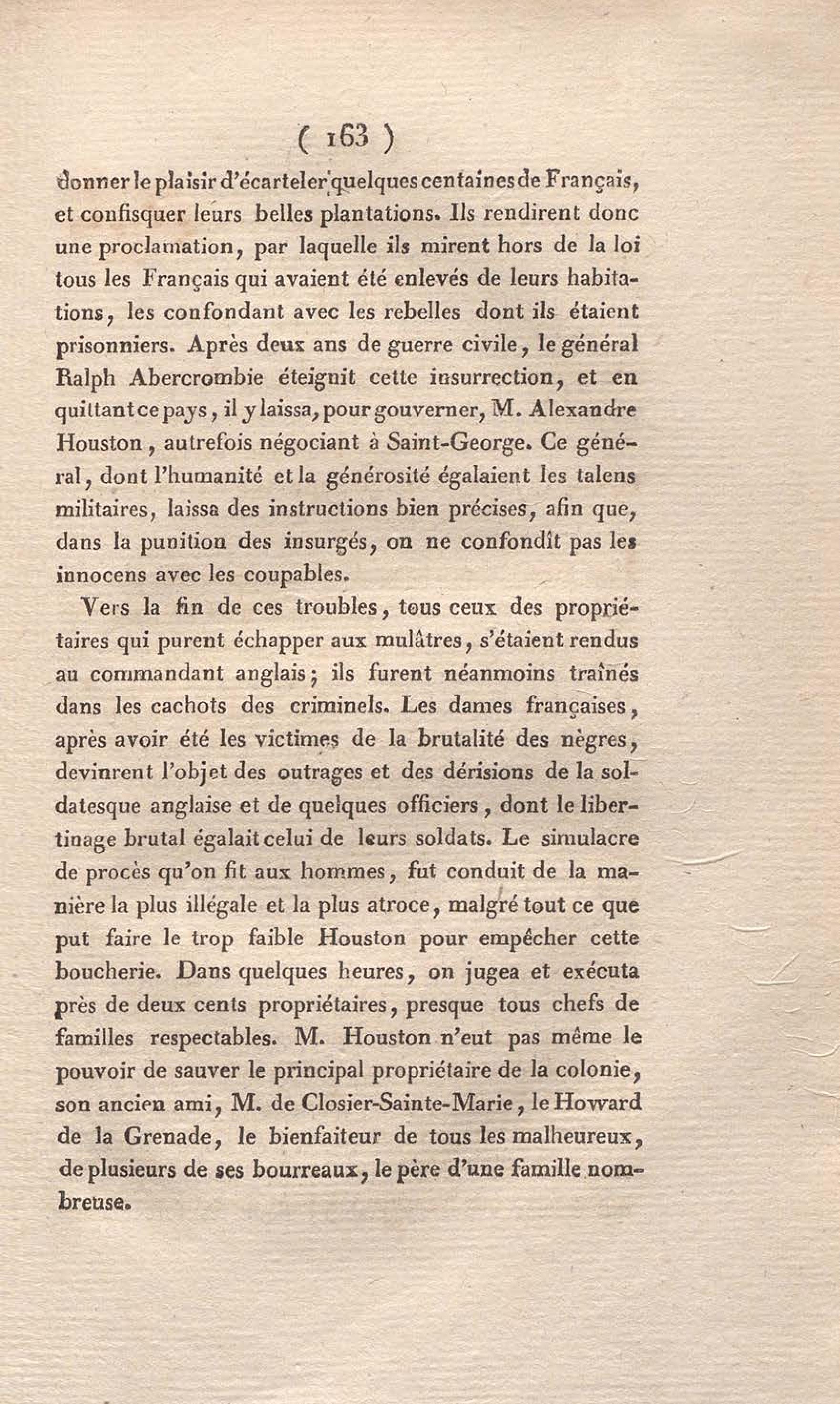 ( 163 )

donner le plaisir d'écarteler quelques centaines de Français, et confisquer leurs belles plantations. Ils rendirent donc une proclamation, par laquelle ils mirent hors de la loi tous les Français qui avaient été enlevés de leurs habitations, les confondant avec les rebelles dont ils étaient prisonniers. Après deux ans de guerre civile, le général Ralph Abercrombie éteignit cette insurrection, et en quittant ce pays, il y laissa, pour gouverner, M. Alexandre Houston, autrefois négociant à Saint-George. Ce général, dont l'humanité et la générosité égalaient les talens militaires, laissa des instructions bien précises, afin que, dans la punition des insurgés, on ne confondît pas les innocens avec les coupables.

Vers la fin de ces troubles, tous ceux des propriétaires qui purent échapper aux mulâtres, s'étaient rendus au commandant anglais; ils furent néanmoins traînés dans les cachots des criminels. Les dames françaises, après avoir été les victimes de la brutalité des nègres, devinrent l'objet des outrages et des dérisions de la soldatesque anglaise et de quelques officiers, dont le libertinage brutal égalait celui de leurs soldats. Le simulacre de procès qu'on fit aux hommes, fut conduit de la manière la plus illégale et la plus atroce, malgré tout ce que put faire le trop faible Houston pour empêcher cette boucherie. Dans quelques heures, on jugea et exécuta près de deux cents propriétaires, presque tous chefs de familles respectables. M. Houston n'eut pas même le pouvoir de sauver le principal propriétaire de la colonie, son ancien ami, M. de Closier-Sainte-Marie, le Howard de la Grenade, le bienfaiteur de tous les malheureux, de plusieurs de ses bourreaux, le père d'une famille nombreuse.